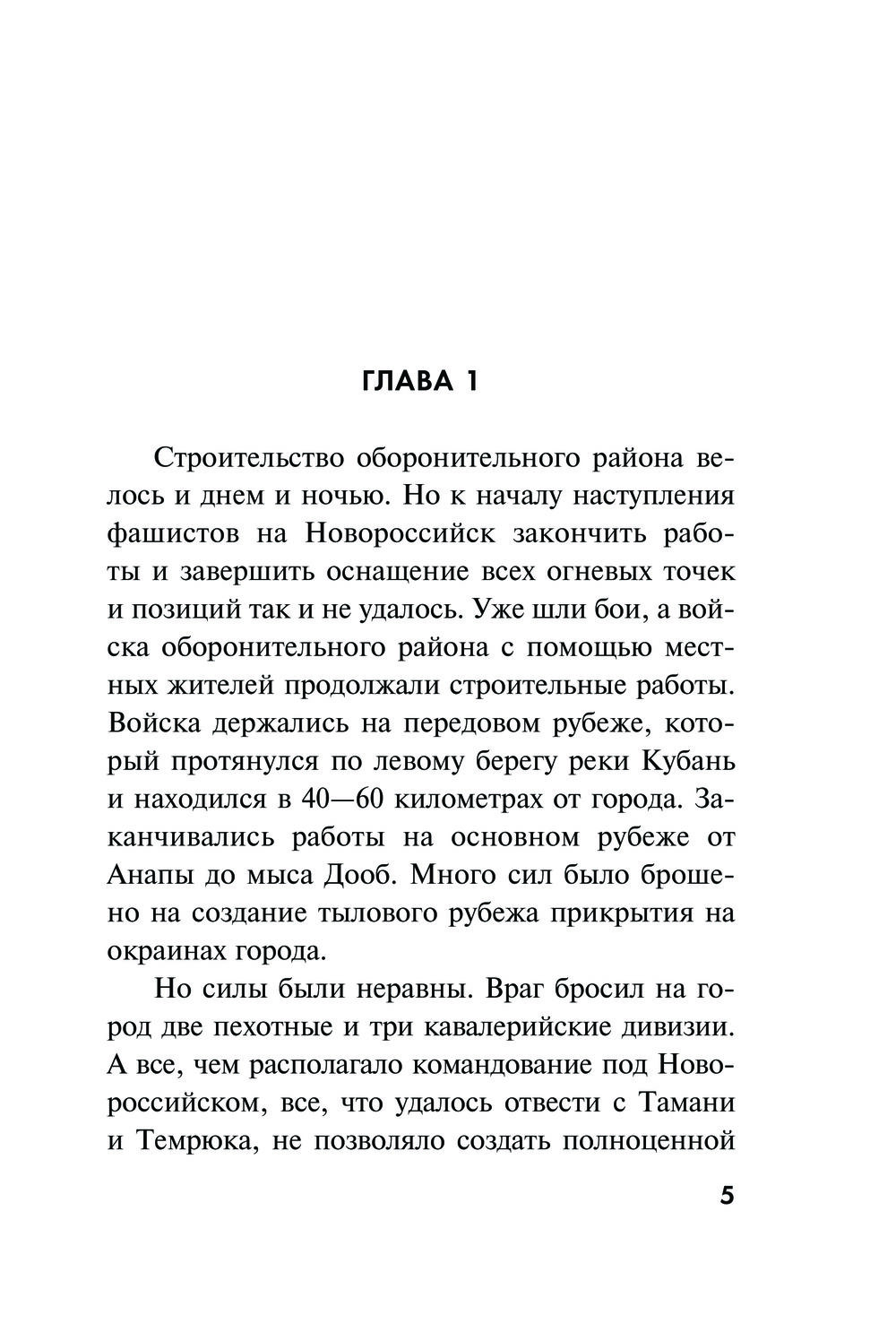 ГЛАВА 1

Строительство оборонительного района велось и днем и ночью. Но к началу наступления фашистов на Новороссийск закончить работы и завершить оснащение всех огневых точек и позиций так и не удалось. Уже шли бои, а войска оборонительного района с помощью местных жителей продолжали строительные работы. Войска держались на передовом рубеже, который протянулся по левому берегу реки Кубань и находился в 40—60 километрах от города. Заканчивались работы на основном рубеже от Анапы до мыса Дооб. Много сил было брошено на создание тылового рубежа прикрытия на окраинах города.

Но силы были неравны. Враг бросил на город две пехотные и три кавалерийские дивизии. А все, чем располагало командование под Новороссийском, все, что удалось отвести с Тамани и Темрюка, не позволяло создать полноценной

5